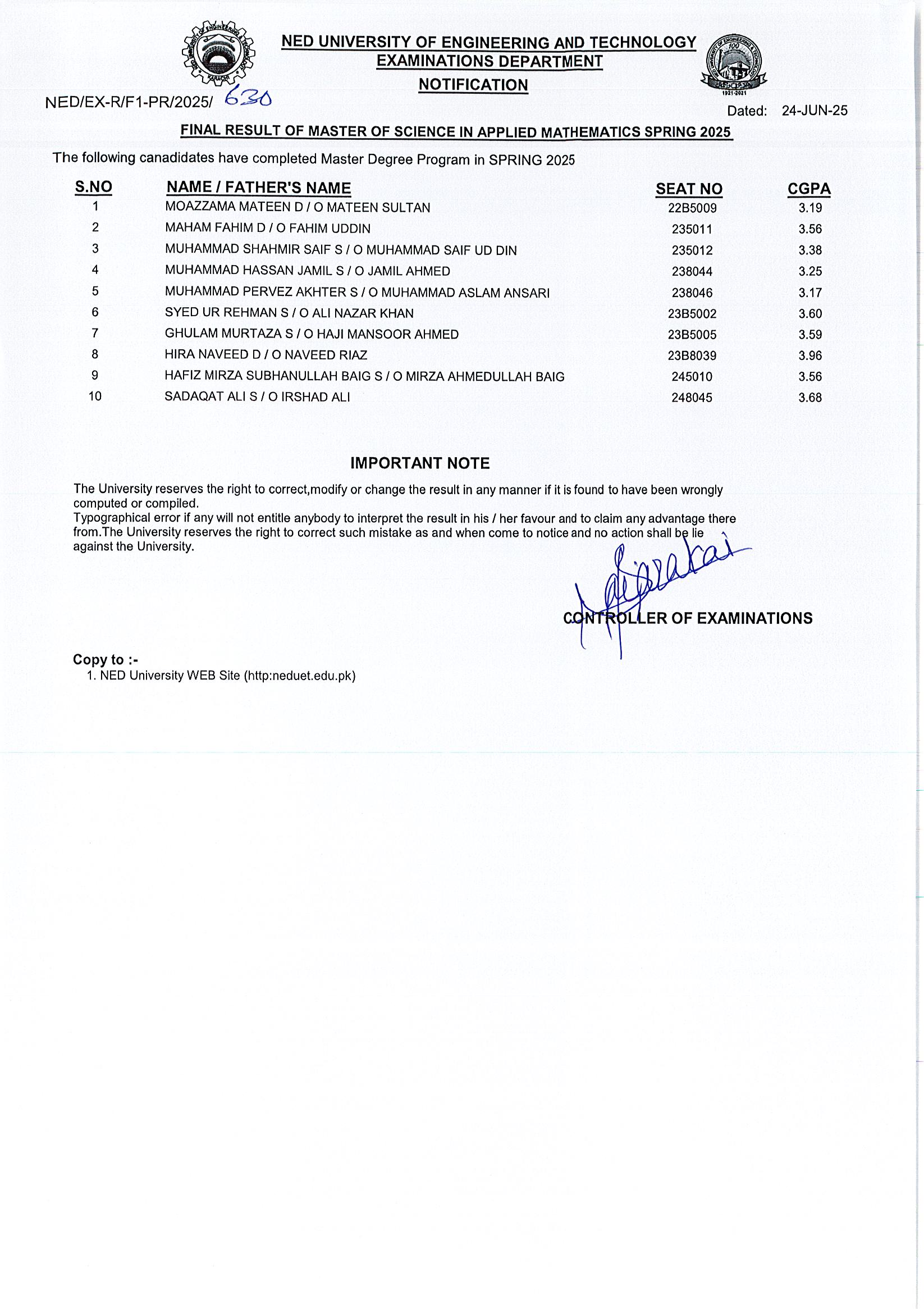 NED UNIVERSITY OF ENGINEERING AND TECHNOLOGY
EXAMINATIONS DEPARTMENT
NOTIFICATION

NED/EX-R/F1-PR/2025/ 630

Dated: 24-JUN-25

FINAL RESULT OF MASTER OF SCIENCE IN APPLIED MATHEMATICS SPRING 2025

The following canadidates have completed Master Degree Program in SPRING 2025

| S.NO | NAME / FATHER'S NAME | SEAT NO | CGPA |
|---|---|---|---|
| 1 | MOAZZAMA MATEEN D / O MATEEN SULTAN | 22B5009 | 3.19 |
| 2 | MAHAM FAHIM D / O FAHIM UDDIN | 235011 | 3.56 |
| 3 | MUHAMMAD SHAHMIR SAIF S / O MUHAMMAD SAIF UD DIN | 235012 | 3.38 |
| 4 | MUHAMMAD HASSAN JAMIL S / O JAMIL AHMED | 238044 | 3.25 |
| 5 | MUHAMMAD PERVEZ AKHTER S / O MUHAMMAD ASLAM ANSARI | 238046 | 3.17 |
| 6 | SYED UR REHMAN S / O ALI NAZAR KHAN | 23B5002 | 3.60 |
| 7 | GHULAM MURTAZA S / O HAJI MANSOOR AHMED | 23B5005 | 3.59 |
| 8 | HIRA NAVEED D / O NAVEED RIAZ | 23B8039 | 3.96 |
| 9 | HAFIZ MIRZA SUBHANULLAH BAIG S / O MIRZA AHMEDULLAH BAIG | 245010 | 3.56 |
| 10 | SADAQAT ALI S / O IRSHAD ALI | 248045 | 3.68 |

IMPORTANT NOTE

The University reserves the right to correct,modify or change the result in any manner if it is found to have been wrongly computed or compiled.
Typographical error if any will not entitle anybody to interpret the result in his / her favour and to claim any advantage there from.The University reserves the right to correct such mistake as and when come to notice and no action shall be lie against the University.

CONTROLLER OF EXAMINATIONS

Copy to :-
1. NED University WEB Site (http:neduet.edu.pk)